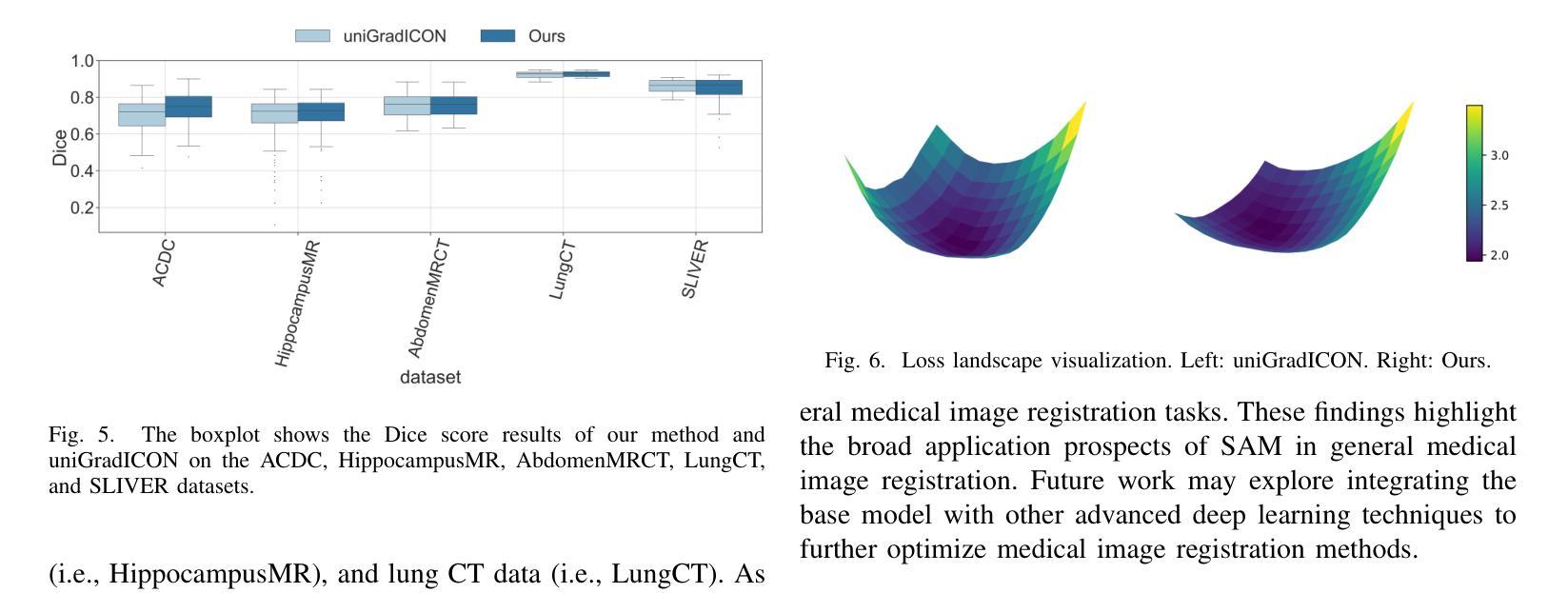 uniGradICON Ours

1.0
0.8
0.6
0.4
0.2
Dice

ACDC
HippocampusMR
AbdomenMRCT
LungCT
SLIVER
dataset

Fig. 5. The boxplot shows the Dice score results of our method and uniGradICON on the ACDC, HippocampusMR, AbdomenMRCT, LungCT, and SLIVER datasets.

(i.e., HippocampusMR), and lung CT data (i.e., LungCT). As

3.0
2.5
2.0

Fig. 6. Loss landscape visualization. Left: uniGradICON. Right: Ours.

eral medical image registration tasks. These findings highlight the broad application prospects of SAM in general medical image registration. Future work may explore integrating the base model with other advanced deep learning techniques to further optimize medical image registration methods.